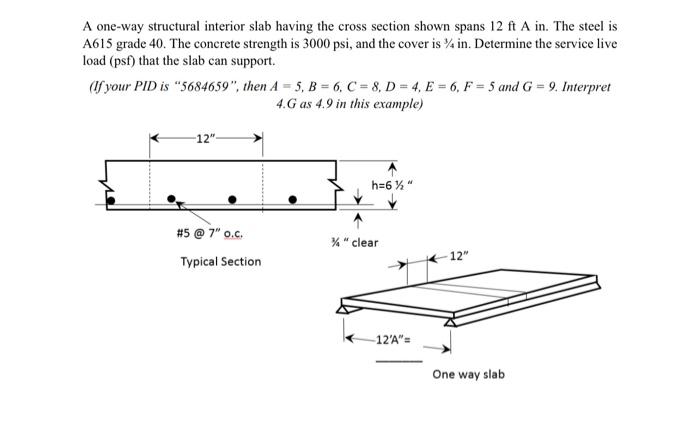 A one-way structural interior slab having the cross section shown spans 12 ft A in. The steel is A615 grade 40. The concrete strength is 3000 psi, and the cover is ¾ in. Determine the service live load (psf) that the slab can support.

(If your PID is "5684659", then A = 5, B = 6, C = 8, D = 4, E = 6, F = 5 and G = 9. Interpret 4.G as 4.9 in this example)

12"

h=6 ½ "

#5 @ 7" o.c.

¾ " clear

Typical Section

12"

12'A"=

One way slab